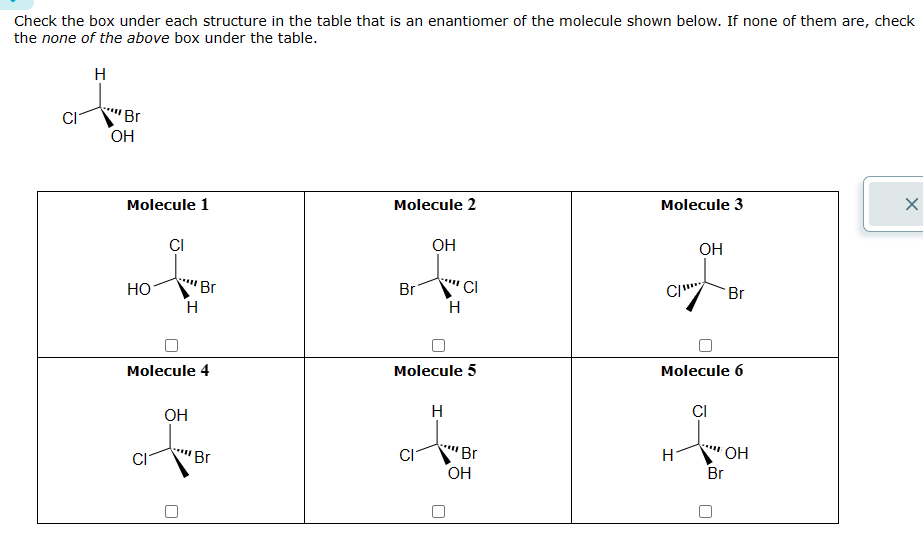 Check the box under each structure in the table that is an enantiomer of the molecule shown below. If none of them are, check the *none of the above* box under the table.

H
Cl
Br
OH

| Molecule 1 | Molecule 2 | Molecule 3 |
|---|---|---|
| Cl HO Br H | OH Br Cl H | OH Cl Br |
| Molecule 4 | Molecule 5 | Molecule 6 |
| OH Cl Br | H Cl Br OH | Cl H OH Br |

×